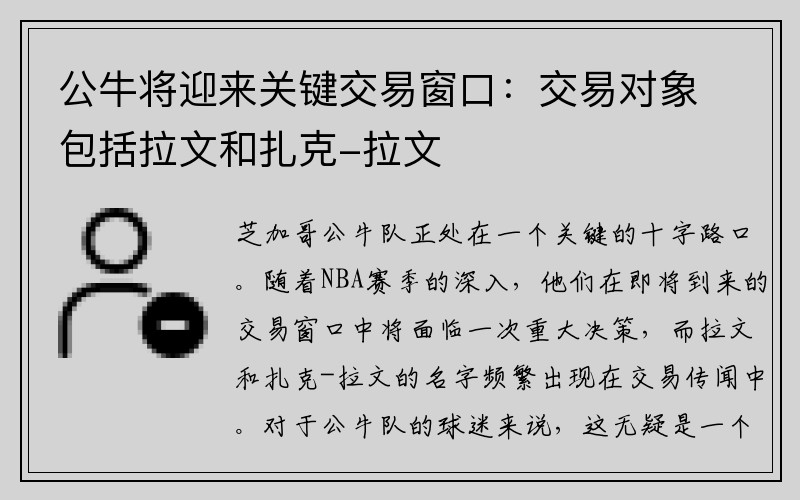 公牛将迎来关键交易窗口：交易对象包括拉文和扎克-拉文

芝加哥公牛队正处在一个关键的十字路口。随着NBA赛季的深入，他们在即将到来的交易窗口中将面临一次重大决策，而拉文和扎克-拉文的名字频繁出现在交易传闻中。对于公牛队的球迷来说，这无疑是一个